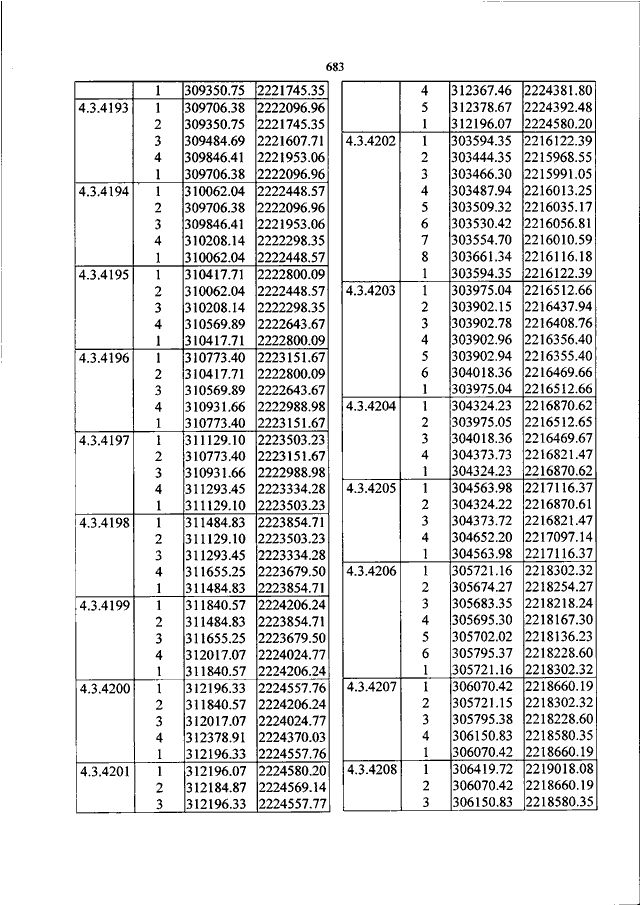 683

| | | | |
|---|---|---|---|
| | 1 | 309350.75 | 2221745.35 |
| 4.3.4193 | 1 | 309706.38 | 2222096.96 |
| | 2 | 309350.75 | 2221745.35 |
| | 3 | 309484.69 | 2221607.71 |
| | 4 | 309846.41 | 2221953.06 |
| | 1 | 309706.38 | 2222096.96 |
| 4.3.4194 | 1 | 310062.04 | 2222448.57 |
| | 2 | 309706.38 | 2222096.96 |
| | 3 | 309846.41 | 2221953.06 |
| | 4 | 310208.14 | 2222298.35 |
| | 1 | 310062.04 | 2222448.57 |
| 4.3.4195 | 1 | 310417.71 | 2222800.09 |
| | 2 | 310062.04 | 2222448.57 |
| | 3 | 310208.14 | 2222298.35 |
| | 4 | 310569.89 | 2222643.67 |
| | 1 | 310417.71 | 2222800.09 |
| 4.3.4196 | 1 | 310773.40 | 2223151.67 |
| | 2 | 310417.71 | 2222800.09 |
| | 3 | 310569.89 | 2222643.67 |
| | 4 | 310931.66 | 2222988.98 |
| | 1 | 310773.40 | 2223151.67 |
| 4.3.4197 | 1 | 311129.10 | 2223503.23 |
| | 2 | 310773.40 | 2223151.67 |
| | 3 | 310931.66 | 2222988.98 |
| | 4 | 311293.45 | 2223334.28 |
| | 1 | 311129.10 | 2223503.23 |
| 4.3.4198 | 1 | 311484.83 | 2223854.71 |
| | 2 | 311129.10 | 2223503.23 |
| | 3 | 311293.45 | 2223334.28 |
| | 4 | 311655.25 | 2223679.50 |
| | 1 | 311484.83 | 2223854.71 |
| 4.3.4199 | 1 | 311840.57 | 2224206.24 |
| | 2 | 311484.83 | 2223854.71 |
| | 3 | 311655.25 | 2223679.50 |
| | 4 | 312017.07 | 2224024.77 |
| | 1 | 311840.57 | 2224206.24 |
| 4.3.4200 | 1 | 312196.33 | 2224557.76 |
| | 2 | 311840.57 | 2224206.24 |
| | 3 | 312017.07 | 2224024.77 |
| | 4 | 312378.91 | 2224370.03 |
| | 1 | 312196.33 | 2224557.76 |
| 4.3.4201 | 1 | 312196.07 | 2224580.20 |
| | 2 | 312184.87 | 2224569.14 |
| | 3 | 312196.33 | 2224557.77 |

| | | | |
|---|---|---|---|
| | 4 | 312367.46 | 2224381.80 |
| | 5 | 312378.67 | 2224392.48 |
| | 1 | 312196.07 | 2224580.20 |
| 4.3.4202 | 1 | 303594.35 | 2216122.39 |
| | 2 | 303444.35 | 2215968.55 |
| | 3 | 303466.30 | 2215991.05 |
| | 4 | 303487.94 | 2216013.25 |
| | 5 | 303509.32 | 2216035.17 |
| | 6 | 303530.42 | 2216056.81 |
| | 7 | 303554.70 | 2216010.59 |
| | 8 | 303661.34 | 2216116.18 |
| | 1 | 303594.35 | 2216122.39 |
| 4.3.4203 | 1 | 303975.04 | 2216512.66 |
| | 2 | 303902.15 | 2216437.94 |
| | 3 | 303902.78 | 2216408.76 |
| | 4 | 303902.96 | 2216356.40 |
| | 5 | 303902.94 | 2216355.40 |
| | 6 | 304018.36 | 2216469.66 |
| | 1 | 303975.04 | 2216512.66 |
| 4.3.4204 | 1 | 304324.23 | 2216870.62 |
| | 2 | 303975.05 | 2216512.65 |
| | 3 | 304018.36 | 2216469.67 |
| | 4 | 304373.73 | 2216821.47 |
| | 1 | 304324.23 | 2216870.62 |
| 4.3.4205 | 1 | 304563.98 | 2217116.37 |
| | 2 | 304324.22 | 2216870.61 |
| | 3 | 304373.72 | 2216821.47 |
| | 4 | 304652.20 | 2217097.14 |
| | 1 | 304563.98 | 2217116.37 |
| 4.3.4206 | 1 | 305721.16 | 2218302.32 |
| | 2 | 305674.27 | 2218254.27 |
| | 3 | 305683.35 | 2218218.24 |
| | 4 | 305695.30 | 2218167.30 |
| | 5 | 305702.02 | 2218136.23 |
| | 6 | 305795.37 | 2218228.60 |
| | 1 | 305721.16 | 2218302.32 |
| 4.3.4207 | 1 | 306070.42 | 2218660.19 |
| | 2 | 305721.15 | 2218302.32 |
| | 3 | 305795.38 | 2218228.60 |
| | 4 | 306150.83 | 2218580.35 |
| | 1 | 306070.42 | 2218660.19 |
| 4.3.4208 | 1 | 306419.72 | 2219018.08 |
| | 2 | 306070.42 | 2218660.19 |
| | 3 | 306150.83 | 2218580.35 |